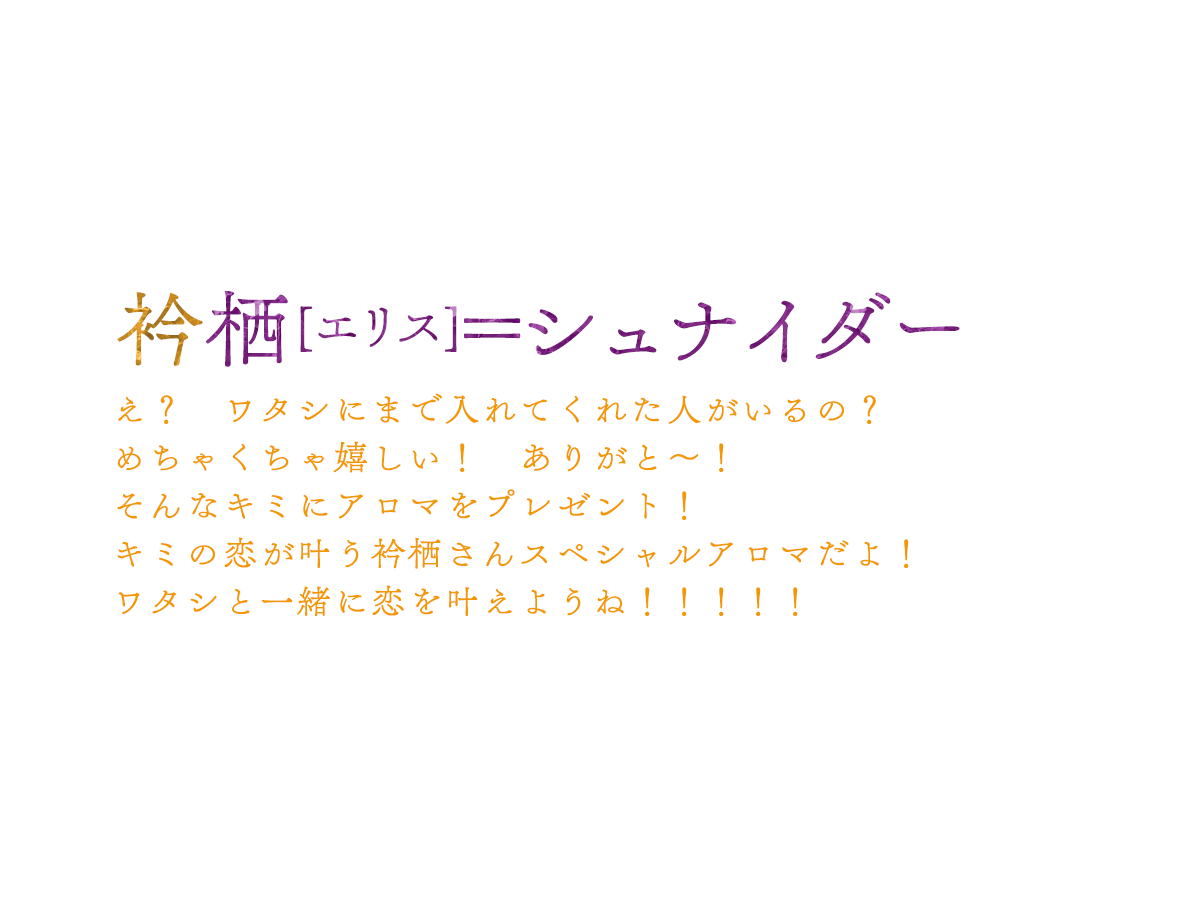 衿栖[エリス]＝シュナイダー

え？　ワタシにまで入れてくれた人がいるの？
めちゃくちゃ嬉しい！　ありがと〜！
そんなキミにアロマをプレゼント！
キミの恋が叶う衿栖さんスペシャルアロマだよ！
ワタシと一緒に恋を叶えようね！！！！！